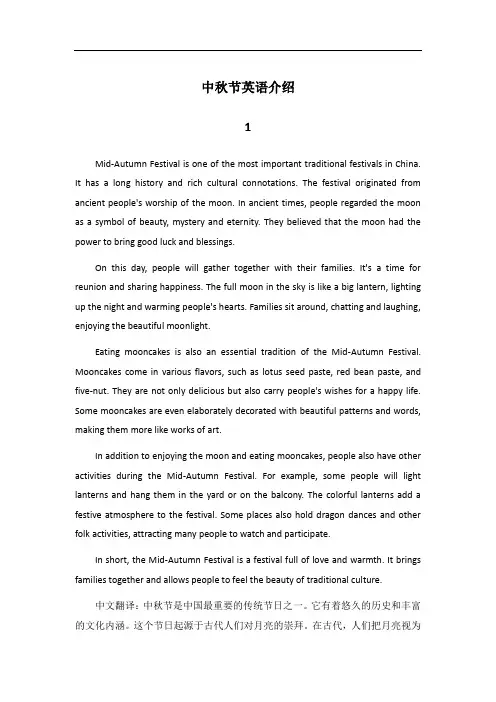 中秋节英语介绍

1

Mid-Autumn Festival is one of the most important traditional festivals in China. It has a long history and rich cultural connotations. The festival originated from ancient people's worship of the moon. In ancient times, people regarded the moon as a symbol of beauty, mystery and eternity. They believed that the moon had the power to bring good luck and blessings.

On this day, people will gather together with their families. It's a time for reunion and sharing happiness. The full moon in the sky is like a big lantern, lighting up the night and warming people's hearts. Families sit around, chatting and laughing, enjoying the beautiful moonlight.

Eating mooncakes is also an essential tradition of the Mid-Autumn Festival. Mooncakes come in various flavors, such as lotus seed paste, red bean paste, and five-nut. They are not only delicious but also carry people's wishes for a happy life. Some mooncakes are even elaborately decorated with beautiful patterns and words, making them more like works of art.

In addition to enjoying the moon and eating mooncakes, people also have other activities during the Mid-Autumn Festival. For example, some people will light lanterns and hang them in the yard or on the balcony. The colorful lanterns add a festive atmosphere to the festival. Some places also hold dragon dances and other folk activities, attracting many people to watch and participate.

In short, the Mid-Autumn Festival is a festival full of love and warmth. It brings families together and allows people to feel the beauty of traditional culture.

中文翻译：中秋节是中国最重要的传统节日之一。它有着悠久的历史和丰富的文化内涵。这个节日起源于古代人们对月亮的崇拜。在古代，人们把月亮视为